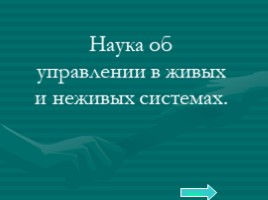 Наука об управлении в живых и неживых системах.